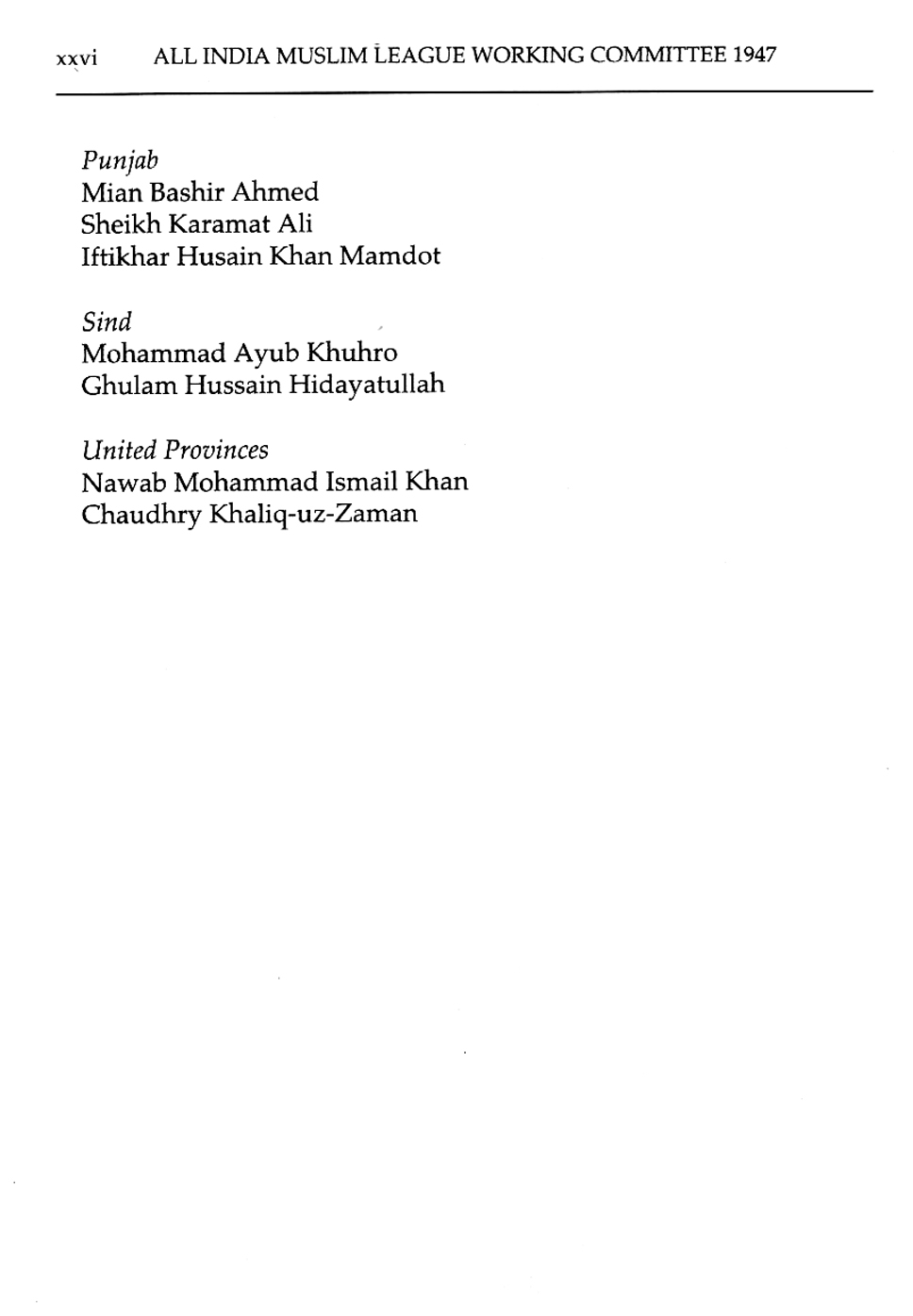 xxvi ALL INDIA MUSLIM LEAGUE WORKING COMMITTEE 1947

Punjab
Mian Bashir Ahmed
Sheikh Karamat Ali
Iftikhar Husain Khan Mamdot

Sind
Mohammad Ayub Khuhro
Ghulam Hussain Hidayatullah

United Provinces
Nawab Mohammad Ismail Khan
Chaudhry Khaliq-uz-Zaman